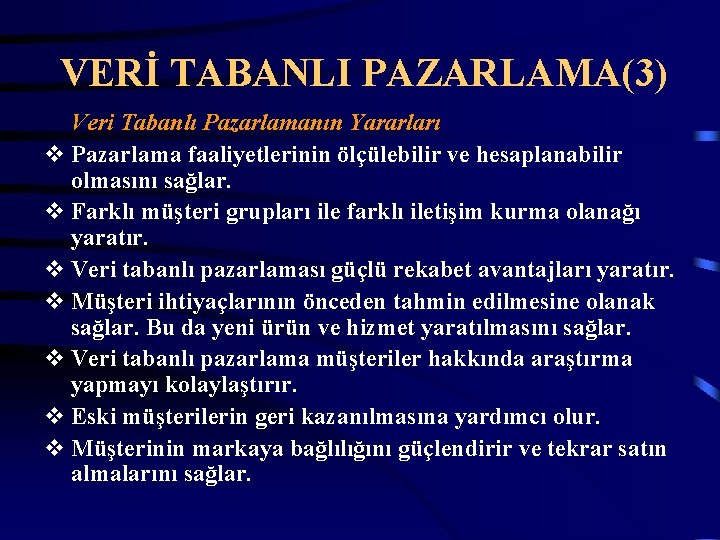 VERİ TABANLI PAZARLAMA(3)

Veri Tabanlı Pazarlamanın Yararları

❖ Pazarlama faaliyetlerinin ölçülebilir ve hesaplanabilir olmasını sağlar.

❖ Farklı müşteri grupları ile farklı iletişim kurma olanağı yaratır.

❖ Veri tabanlı pazarlaması güçlü rekabet avantajları yaratır.

❖ Müşteri ihtiyaçlarının önceden tahmin edilmesine olanak sağlar. Bu da yeni ürün ve hizmet yaratılmasını sağlar.

❖ Veri tabanlı pazarlama müşteriler hakkında araştırma yapmayı kolaylaştırır.

❖ Eski müşterilerin geri kazanılmasına yardımcı olur.

❖ Müşterinin markaya bağlılığını güçlendirir ve tekrar satın almalarını sağlar.